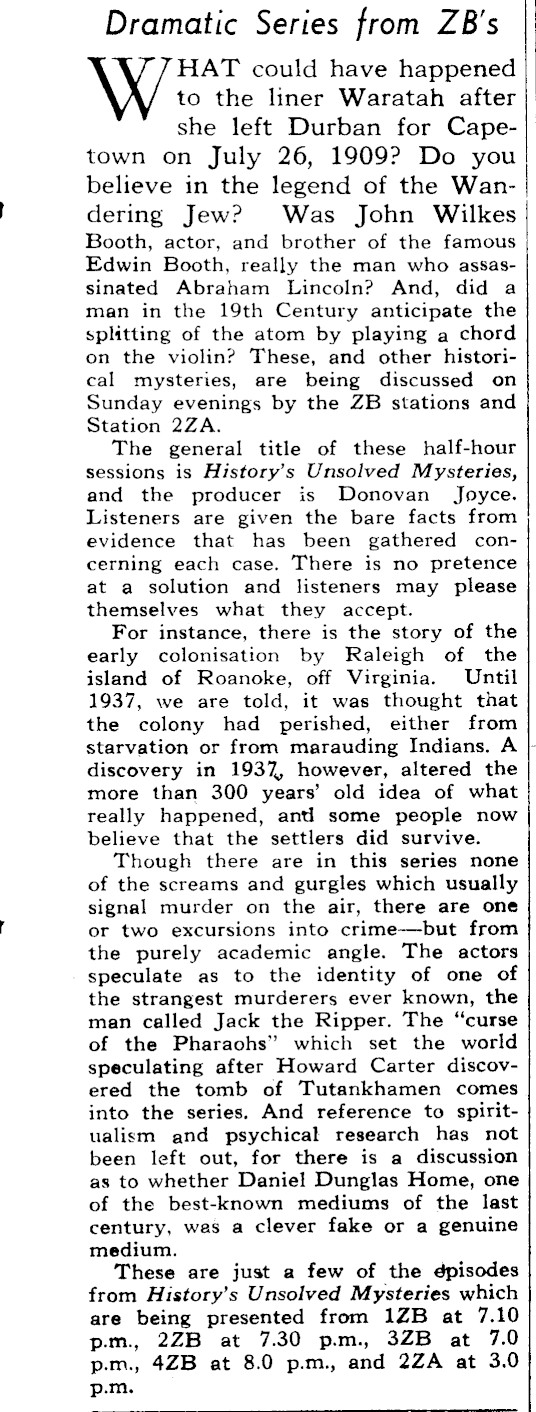 Dramatic Series from ZB's

WHAT could have happened to the liner Waratah after she left Durban for Capetown on July 26, 1909? Do you believe in the legend of the Wandering Jew? Was John Wilkes Booth, actor, and brother of the famous Edwin Booth, really the man who assassinated Abraham Lincoln? And, did a man in the 19th Century anticipate the splitting of the atom by playing a chord on the violin? These, and other historical mysteries, are being discussed on Sunday evenings by the ZB stations and Station 2ZA.

The general title of these half-hour sessions is History's Unsolved Mysteries, and the producer is Donovan Joyce. Listeners are given the bare facts from evidence that has been gathered concerning each case. There is no pretence at a solution and listeners may please themselves what they accept.

For instance, there is the story of the early colonisation by Raleigh of the island of Roanoke, off Virginia. Until 1937, we are told, it was thought that the colony had perished, either from starvation or from marauding Indians. A discovery in 1937, however, altered the more than 300 years' old idea of what really happened, and some people now believe that the settlers did survive.

Though there are in this series none of the screams and gurgles which usually signal murder on the air, there are one or two excursions into crime—but from the purely academic angle. The actors speculate as to the identity of one of the strangest murderers ever known, the man called Jack the Ripper. The "curse of the Pharaohs" which set the world speculating after Howard Carter discovered the tomb of Tutankhamen comes into the series. And reference to spiritualism and psychical research has not been left out, for there is a discussion as to whether Daniel Dunglas Home, one of the best-known mediums of the last century, was a clever fake or a genuine medium.

These are just a few of the episodes from History's Unsolved Mysteries which are being presented from 1ZB at 7.10 p.m., 2ZB at 7.30 p.m., 3ZB at 7.0 p.m., 4ZB at 8.0 p.m., and 2ZA at 3.0 p.m.